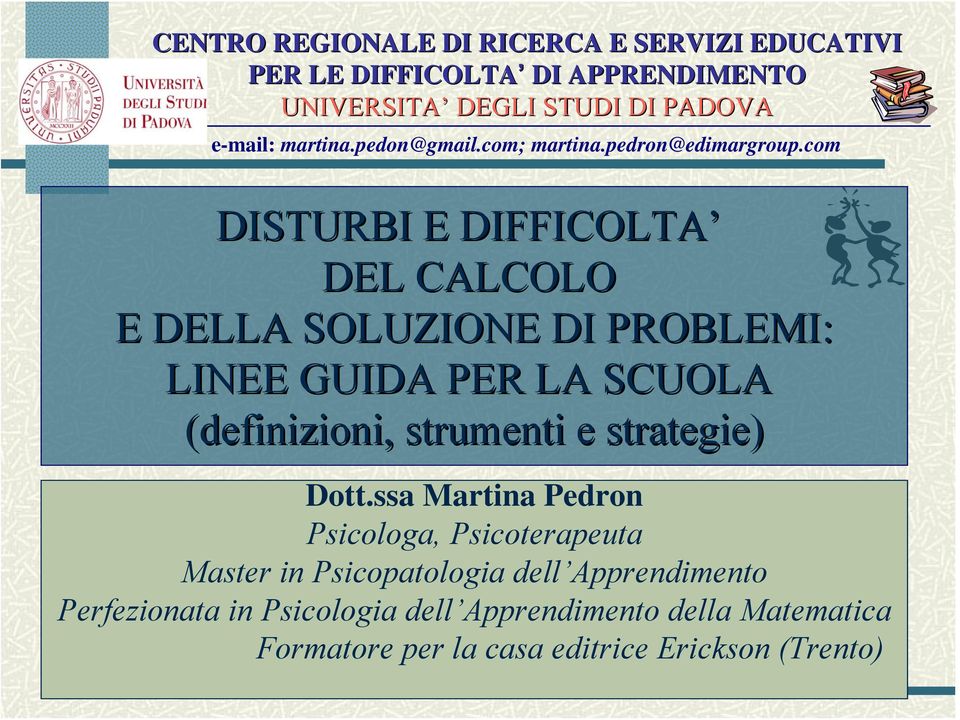 UNIVERSITÀ DEGLI STUDI DI PADOVA

CENTRO REGIONALE DI RICERCA E SERVIZI EDUCATIVI PER LE DIFFICOLTA' DI APPRENDIMENTO
UNIVERSITA' DEGLI STUDI DI PADOVA

e-mail: martina.pedon@gmail.com; martina.pedron@edimargroup.com

DISTURBI E DIFFICOLTA' DEL CALCOLO E DELLA SOLUZIONE DI PROBLEMI: LINEE GUIDA PER LA SCUOLA (definizioni, strumenti e strategie)

Dott.ssa Martina Pedron
Psicologa, Psicoterapeuta
Master in Psicopatologia dell'Apprendimento
Perfezionata in Psicologia dell'Apprendimento della Matematica
Formatore per la casa editrice Erickson (Trento)